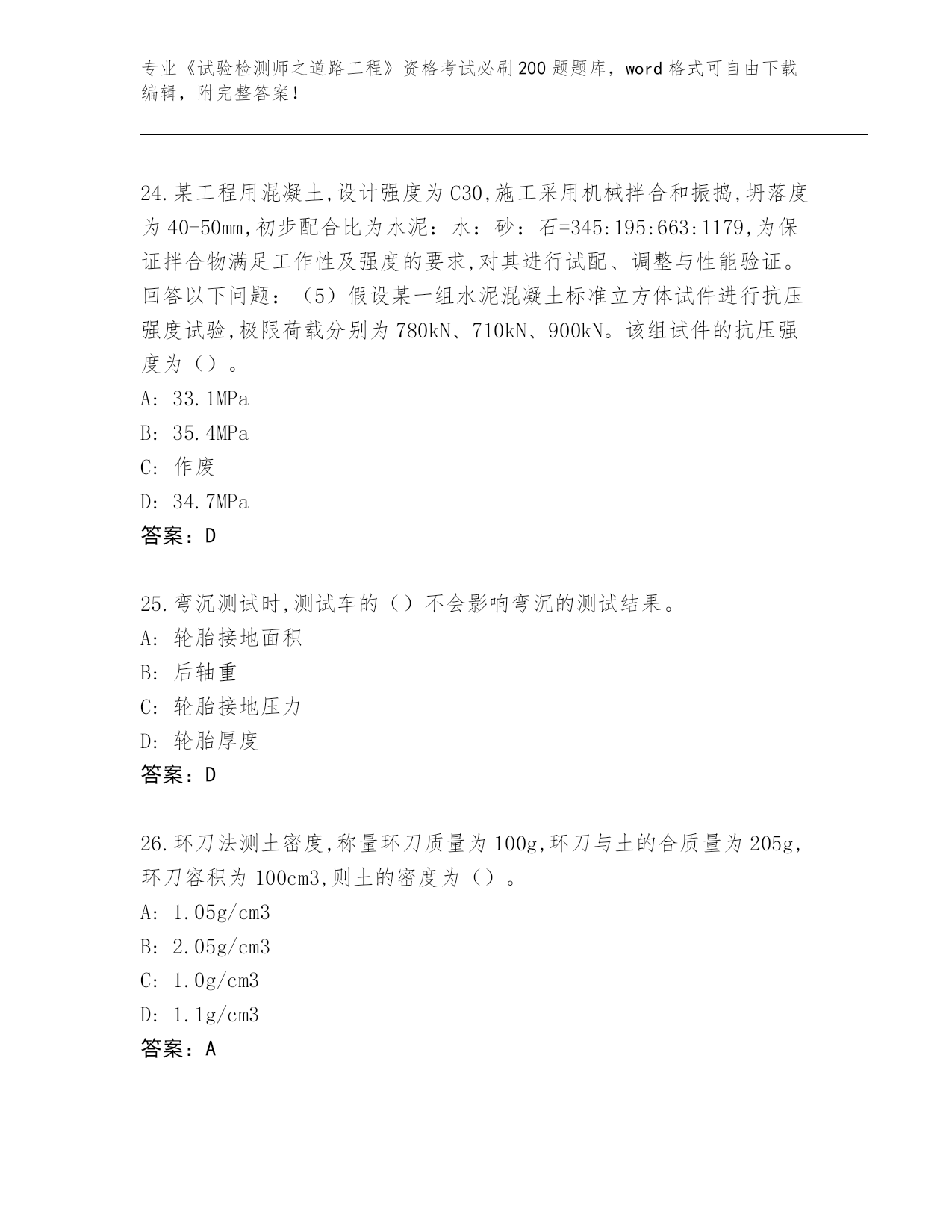 专业《试验检测师之道路工程》资格考试必刷200题题库，word格式可自由下载编辑，附完整答案！

24.某工程用混凝土,设计强度为C30,施工采用机械拌合和振捣,坍落度为40-50mm,初步配合比为水泥：水：砂：石=345:195:663:1179,为保证拌合物满足工作性及强度的要求,对其进行试配、调整与性能验证。回答以下问题：（5）假设某一组水泥混凝土标准立方体试件进行抗压强度试验,极限荷载分别为780kN、710kN、900kN。该组试件的抗压强度为（）。
A: 33.1MPa
B: 35.4MPa
C: 作废
D: 34.7MPa
答案：D

25.弯沉测试时,测试车的（）不会影响弯沉的测试结果。
A: 轮胎接地面积
B: 后轴重
C: 轮胎接地压力
D: 轮胎厚度
答案：D

26.环刀法测土密度,称量环刀质量为100g,环刀与土的合质量为205g,环刀容积为100cm3,则土的密度为（）。
A: 1.05g/cm3
B: 2.05g/cm3
C: 1.0g/cm3
D: 1.1g/cm3
答案：A